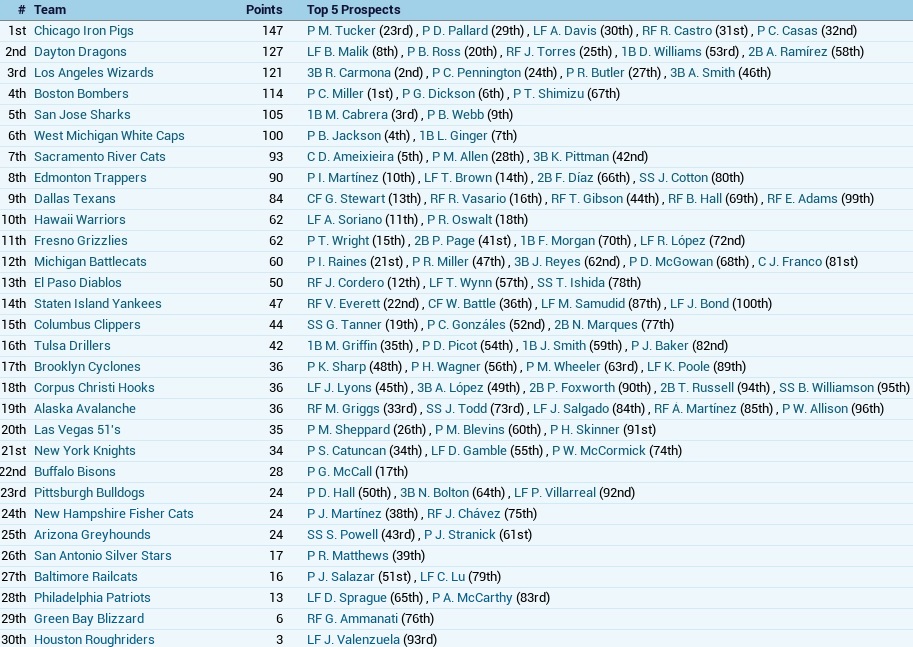 | # | Team | Points | Top 5 Prospects |
|---|---|---|---|
| 1st | Chicago Iron Pigs | 147 | P M. Tucker (23rd) , P D. Pallard (29th) , LF A. Davis (30th) , RF R. Castro (31st) , P C. Casas (32nd) |
| 2nd | Dayton Dragons | 127 | LF B. Malik (8th) , P B. Ross (20th) , RF J. Torres (25th) , 1B D. Williams (53rd) , 2B A. Ramírez (58th) |
| 3rd | Los Angeles Wizards | 121 | 3B R. Carmona (2nd) , P C. Pennington (24th) , P R. Butler (27th) , 3B A. Smith (46th) |
| 4th | Boston Bombers | 114 | P C. Miller (1st) , P G. Dickson (6th) , P T. Shimizu (67th) |
| 5th | San Jose Sharks | 105 | 1B M. Cabrera (3rd) , P B. Webb (9th) |
| 6th | West Michigan White Caps | 100 | P B. Jackson (4th) , 1B L. Ginger (7th) |
| 7th | Sacramento River Cats | 93 | C D. Ameixieira (5th) , P M. Allen (28th) , 3B K. Pittman (42nd) |
| 8th | Edmonton Trappers | 90 | P I. Martínez (10th) , LF T. Brown (14th) , 2B F. Díaz (66th) , SS J. Cotton (80th) |
| 9th | Dallas Texans | 84 | CF G. Stewart (13th) , RF R. Vasario (16th) , RF T. Gibson (44th) , RF B. Hall (69th) , RF E. Adams (99th) |
| 10th | Hawaii Warriors | 62 | LF A. Soriano (11th) , P R. Oswalt (18th) |
| 11th | Fresno Grizzlies | 62 | P T. Wright (15th) , 2B P. Page (41st) , 1B F. Morgan (70th) , LF R. López (72nd) |
| 12th | Michigan Battlecats | 60 | P I. Raines (21st) , P R. Miller (47th) , 3B J. Reyes (62nd) , P D. McGowan (68th) , C J. Franco (81st) |
| 13th | El Paso Diablos | 50 | RF J. Cordero (12th) , LF T. Wynn (57th) , SS T. Ishida (78th) |
| 14th | Staten Island Yankees | 47 | RF V. Everett (22nd) , CF W. Battle (36th) , LF M. Samudid (87th) , LF J. Bond (100th) |
| 15th | Columbus Clippers | 44 | SS G. Tanner (19th) , P C. Gonzáles (52nd) , 2B N. Marques (77th) |
| 16th | Tulsa Drillers | 42 | 1B M. Griffin (35th) , P D. Picot (54th) , 1B J. Smith (59th) , P J. Baker (82nd) |
| 17th | Brooklyn Cyclones | 36 | P K. Sharp (48th) , P H. Wagner (56th) , P M. Wheeler (63rd) , LF K. Poole (89th) |
| 18th | Corpus Christi Hooks | 36 | LF J. Lyons (45th) , 3B A. López (49th) , 2B P. Foxworth (90th) , 2B T. Russell (94th) , SS B. Williamson (95th) |
| 19th | Alaska Avalanche | 36 | RF M. Griggs (33rd) , SS J. Todd (73rd) , LF J. Salgado (84th) , RF A. Martínez (85th) , P W. Allison (96th) |
| 20th | Las Vegas 51's | 35 | P M. Sheppard (26th) , P M. Blevins (60th) , P H. Skinner (91st) |
| 21st | New York Knights | 34 | P S. Catuncan (34th) , LF D. Gamble (55th) , P W. McCormick (74th) |
| 22nd | Buffalo Bisons | 28 | P G. McCall (17th) |
| 23rd | Pittsburgh Bulldogs | 24 | P D. Hall (50th) , 3B N. Bolton (64th) , LF P. Villarreal (92nd) |
| 24th | New Hampshire Fisher Cats | 24 | P J. Martínez (38th) , RF J. Chávez (75th) |
| 25th | Arizona Greyhounds | 24 | SS S. Powell (43rd) , P J. Stranick (61st) |
| 26th | San Antonio Silver Stars | 17 | P R. Matthews (39th) |
| 27th | Baltimore Railcats | 16 | P J. Salazar (51st) , LF C. Lu (79th) |
| 28th | Philadelphia Patriots | 13 | LF D. Sprague (65th) , P A. McCarthy (83rd) |
| 29th | Green Bay Blizzard | 6 | RF G. Ammanati (76th) |
| 30th | Houston Roughriders | 3 | LF J. Valenzuela (93rd) |